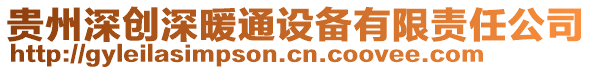 贵州深创深暖通设备有限责任公司
http://gyleilasimpson.cn.coovee.com